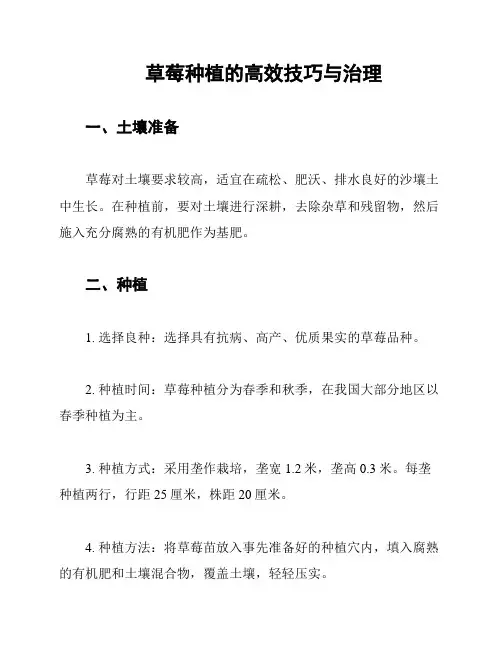 草莓种植的高效技巧与治理

一、土壤准备

草莓对土壤要求较高，适宜在疏松、肥沃、排水良好的沙壤土中生长。在种植前，要对土壤进行深耕，去除杂草和残留物，然后施入充分腐熟的有机肥作为基肥。

二、种植

1. 选择良种：选择具有抗病、高产、优质果实的草莓品种。

2. 种植时间：草莓种植分为春季和秋季，在我国大部分地区以春季种植为主。

3. 种植方式：采用垄作栽培，垄宽 1.2 米，垄高 0.3 米。每垄种植两行，行距 25 厘米，株距 20 厘米。

4. 种植方法：将草莓苗放入事先准备好的种植穴内，填入腐熟的有机肥和土壤混合物，覆盖土壤，轻轻压实。